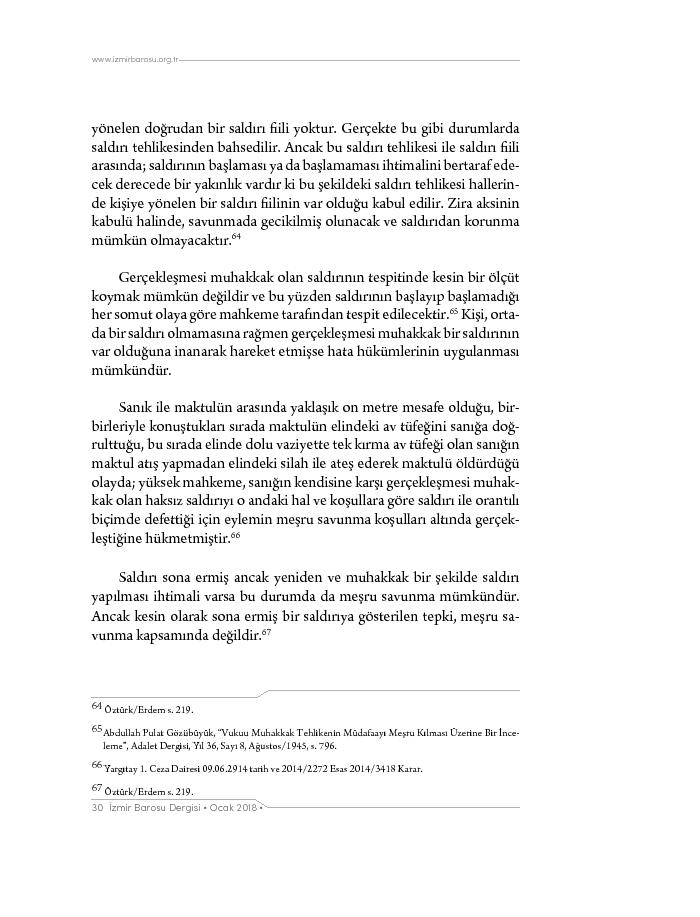 www.izmirbarosu.org.tr

yönelen doğrudan bir saldırı fiili yoktur. Gerçekte bu gibi durumlarda saldırı tehlikesinden bahsedilir. Ancak bu saldırı tehlikesi ile saldırı fiili arasında; saldırının başlaması ya da başlamaması ihtimalini bertaraf edecek derecede bir yakınlık vardır ki bu şekildeki saldırı tehlikesi hallerinde kişiye yönelen bir saldırı fiilinin var olduğu kabul edilir. Zira aksinin kabulü halinde, savunmada gecikilmiş olunacak ve saldırıdan korunma mümkün olmayacaktır.$^{64}$

Gerçekleşmesi muhakkak olan saldırının tespitinde kesin bir ölçüt koymak mümkün değildir ve bu yüzden saldırının başlayıp başlamadığı her somut olaya göre mahkeme tarafından tespit edilecektir.$^{65}$ Kişi, ortada bir saldırı olmamasına rağmen gerçekleşmesi muhakkak bir saldırının var olduğuna inanarak hareket etmişse hata hükümlerinin uygulanması mümkündür.

Sanık ile maktulün arasında yaklaşık on metre mesafe olduğu, birbirleriyle konuştukları sırada maktulün elindeki av tüfeğini sanığa doğrulttuğu, bu sırada elinde dolu vaziyette tek kırma av tüfeği olan sanığın maktul atış yapmadan elindeki silah ile ateş ederek maktulü öldürdüğü olayda; yüksek mahkeme, sanığın kendisine karşı gerçekleşmesi muhakkak olan haksız saldırıyı o andaki hal ve koşullara göre saldırı ile orantılı biçimde defettiği için eylemin meşru savunma koşulları altında gerçekleştiğine hükmetmiştir.$^{66}$

Saldırı sona ermiş ancak yeniden ve muhakkak bir şekilde saldırı yapılması ihtimali varsa bu durumda da meşru savunma mümkündür. Ancak kesin olarak sona ermiş bir saldırıya gösterilen tepki, meşru savunma kapsamında değildir.$^{67}$

$^{64}$ Öztürk/Erdem s. 219.

$^{65}$ Abdullah Pulat Gözübüyük, "Vukuu Muhakkak Tehlikenin Müdafaayı Meşru Kılması Üzerine Bir İnceleme", Adalet Dergisi, Yıl 36, Sayı 8, Ağustos/1945, s. 796.

$^{66}$ Yargıtay 1. Ceza Dairesi 09.06.2914 tarih ve 2014/2272 Esas 2014/3418 Karar.

$^{67}$ Öztürk/Erdem s. 219.

30 İzmir Barosu Dergisi • Ocak 2018 •